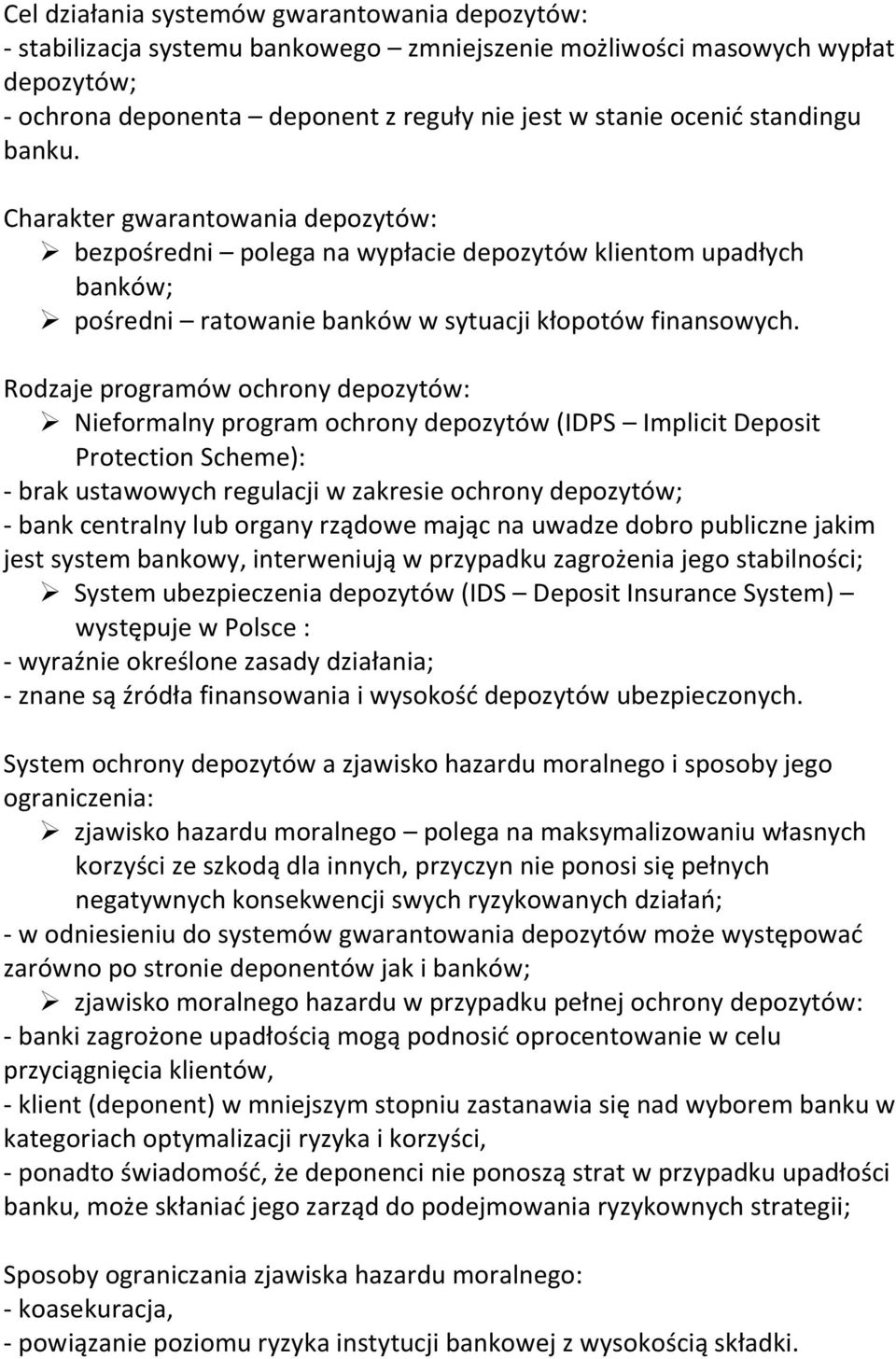 Cel działania systemów gwarantowania depozytów:
- stabilizacja systemu bankowego – zmniejszenie możliwości masowych wypłat depozytów;
- ochrona deponenta – deponent z reguły nie jest w stanie ocenić standingu banku.

Charakter gwarantowania depozytów:
➢ bezpośredni – polega na wypłacie depozytów klientom upadłych banków;
➢ pośredni – ratowanie banków w sytuacji kłopotów finansowych.

Rodzaje programów ochrony depozytów:
➢ Nieformalny program ochrony depozytów (IDPS – Implicit Deposit Protection Scheme):
- brak ustawowych regulacji w zakresie ochrony depozytów;
- bank centralny lub organy rządowe mając na uwadze dobro publiczne jakim jest system bankowy, interweniują w przypadku zagrożenia jego stabilności;
➢ System ubezpieczenia depozytów (IDS – Deposit Insurance System) – występuje w Polsce :
- wyraźnie określone zasady działania;
- znane są źródła finansowania i wysokość depozytów ubezpieczonych.

System ochrony depozytów a zjawisko hazardu moralnego i sposoby jego ograniczenia:
➢ zjawisko hazardu moralnego – polega na maksymalizowaniu własnych korzyści ze szkodą dla innych, przyczyn nie ponosi się pełnych negatywnych konsekwencji swych ryzykowanych działań;
- w odniesieniu do systemów gwarantowania depozytów może występować zarówno po stronie deponentów jak i banków;
➢ zjawisko moralnego hazardu w przypadku pełnej ochrony depozytów:
- banki zagrożone upadłością mogą podnosić oprocentowanie w celu przyciągnięcia klientów,
- klient (deponent) w mniejszym stopniu zastanawia się nad wyborem banku w kategoriach optymalizacji ryzyka i korzyści,
- ponadto świadomość, że deponenci nie ponoszą strat w przypadku upadłości banku, może skłaniać jego zarząd do podejmowania ryzykownych strategii;

Sposoby ograniczania zjawiska hazardu moralnego:
- koasekuracja,
- powiązanie poziomu ryzyka instytucji bankowej z wysokością składki.